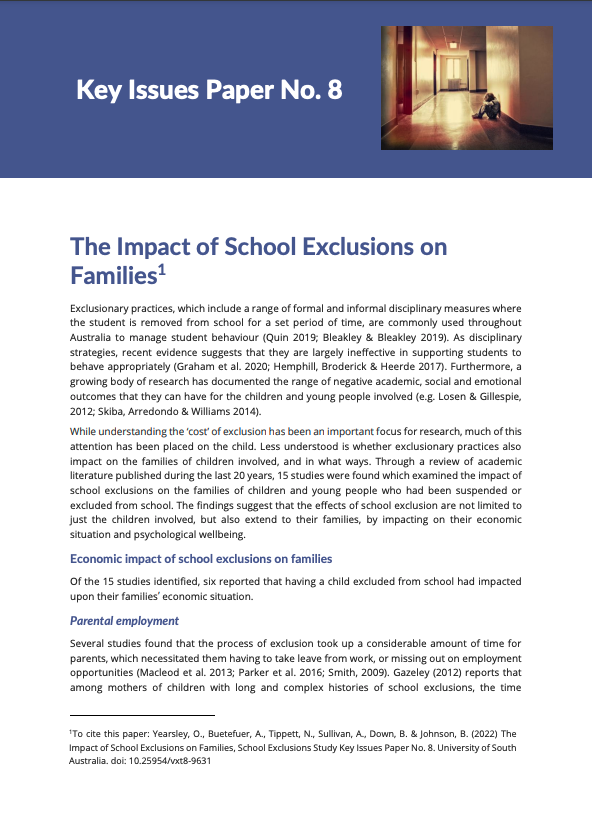 Key Issues Paper No. 8

The Impact of School Exclusions on Families$^1$

Exclusionary practices, which include a range of formal and informal disciplinary measures where the student is removed from school for a set period of time, are commonly used throughout Australia to manage student behaviour (Quin 2019; Bleakley & Bleakley 2019). As disciplinary strategies, recent evidence suggests that they are largely ineffective in supporting students to behave appropriately (Graham et al. 2020; Hemphill, Broderick & Heerde 2017). Furthermore, a growing body of research has documented the range of negative academic, social and emotional outcomes that they can have for the children and young people involved (e.g. Losen & Gillespie, 2012; Skiba, Arredondo & Williams 2014).

While understanding the 'cost' of exclusion has been an important focus for research, much of this attention has been placed on the child. Less understood is whether exclusionary practices also impact on the families of children involved, and in what ways. Through a review of academic literature published during the last 20 years, 15 studies were found which examined the impact of school exclusions on the families of children and young people who had been suspended or excluded from school. The findings suggest that the effects of school exclusion are not limited to just the children involved, but also extend to their families, by impacting on their economic situation and psychological wellbeing.

Economic impact of school exclusions on families

Of the 15 studies identified, six reported that having a child excluded from school had impacted upon their families' economic situation.

Parental employment

Several studies found that the process of exclusion took up a considerable amount of time for parents, which necessitated them having to take leave from work, or missing out on employment opportunities (Macleod et al. 2013; Parker et al. 2016; Smith, 2009). Gazeley (2012) reports that among mothers of children with long and complex histories of school exclusions, the time

$^1$To cite this paper: Yearsley, O., Buetefuer, A., Tippett, N., Sullivan, A., Down, B. & Johnson, B. (2022) The Impact of School Exclusions on Families, School Exclusions Study Key Issues Paper No. 8. University of South Australia. doi: 10.25954/vxt8-9631